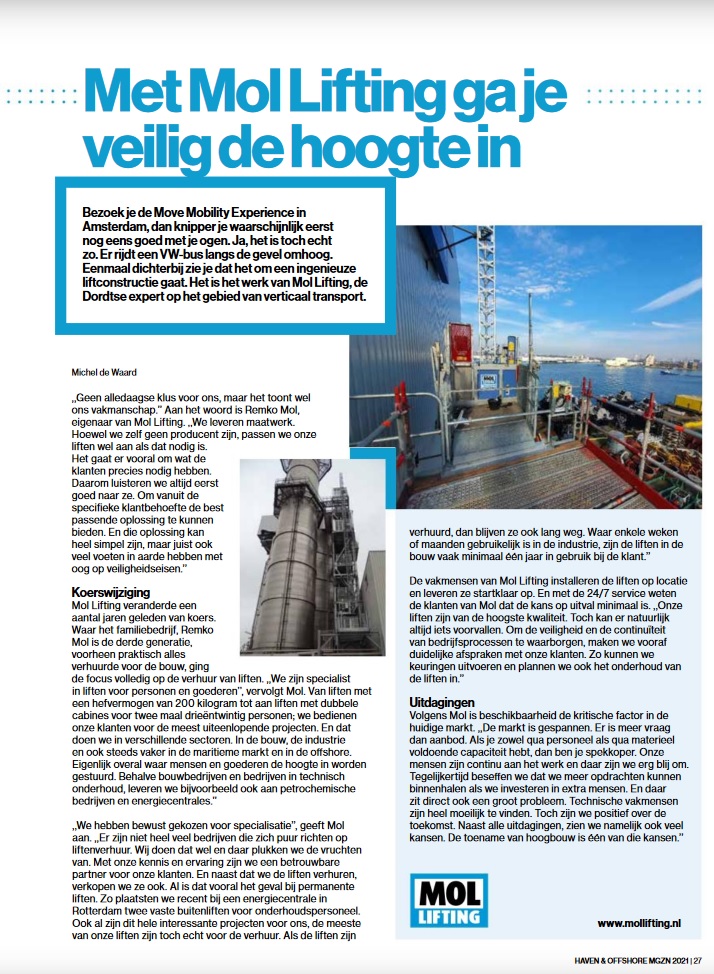 Met Mol Lifting ga je veilig de hoogte in

Bezoek je de Move Mobility Experience in Amsterdam, dan knipper je waarschijnlijk eerst nog eens goed met je ogen. Ja, het is toch echt zo. Er rijdt een VW-bus langs de gevel omhoog. Eenmaal dichterbij zie je dat het om een ingenieuze liftconstructie gaat. Het is het werk van Mol Lifting, de Dordtse expert op het gebied van verticaal transport.

Michel de Waard

„Geen alledaagse klus voor ons, maar het toont wel ons vakmanschap." Aan het woord is Remko Mol, eigenaar van Mol Lifting. „We leveren maatwerk. Hoewel we zelf geen producent zijn, passen we onze liften wel aan als dat nodig is. Het gaat er vooral om wat de klanten precies nodig hebben. Daarom luisteren we altijd eerst goed naar ze. Om vanuit de specifieke klantbehoefte de best passende oplossing te kunnen bieden. En die oplossing kan heel simpel zijn, maar juist ook veel voeten in aarde hebben met oog op veiligheidseisen."

Koerswijziging
Mol Lifting veranderde een aantal jaren geleden van koers. Waar het familiebedrijf, Remko Mol is de derde generatie, voorheen praktisch alles verhuurde voor de bouw, ging de focus volledig op de verhuur van liften. „We zijn specialist in liften voor personen en goederen", vervolgt Mol. Van liften met een hefvermogen van 200 kilogram tot aan liften met dubbele cabines voor twee maal drieëntwintig personen; we bedienen onze klanten voor de meest uiteenlopende projecten. En dat doen we in verschillende sectoren. In de bouw, de industrie en ook steeds vaker in de maritieme markt en in de offshore. Eigenlijk overal waar mensen en goederen de hoogte in worden gestuurd. Behalve bouwbedrijven en bedrijven in technisch onderhoud, leveren we bijvoorbeeld ook aan petrochemische bedrijven en energiecentrales."

„We hebben bewust gekozen voor specialisatie", geeft Mol aan. „Er zijn niet heel veel bedrijven die zich puur richten op liftenverhuur. Wij doen dat wel en daar plukken we de vruchten van. Met onze kennis en ervaring zijn we een betrouwbare partner voor onze klanten. En naast dat we de liften verhuren, verkopen we ze ook. Al is dat vooral het geval bij permanente liften. Zo plaatsten we recent bij een energiecentrale in Rotterdam twee vaste buitenliften voor onderhoudspersoneel. Ook al zijn dit hele interessante projecten voor ons, de meeste van onze liften zijn toch echt voor de verhuur. Als de liften zijn verhuurd, dan blijven ze ook lang weg. Waar enkele weken of maanden gebruikelijk is in de industrie, zijn de liften in de bouw vaak minimaal één jaar in gebruik bij de klant."

De vakmensen van Mol Lifting installeren de liften op locatie en leveren ze startklaar op. En met de 24/7 service weten de klanten van Mol dat de kans op uitval minimaal is. „Onze liften zijn van de hoogste kwaliteit. Toch kan er natuurlijk altijd iets voorvallen. Om de veiligheid en de continuïteit van bedrijfsprocessen te waarborgen, maken we vooraf duidelijke afspraken met onze klanten. Zo kunnen we keuringen uitvoeren en plannen we ook het onderhoud van de liften in."

Uitdagingen
Volgens Mol is beschikbaarheid de kritische factor in de huidige markt. „De markt is gespannen. Er is meer vraag dan aanbod. Als je zowel qua personeel als qua materieel voldoende capaciteit hebt, dan ben je spekkoper. Onze mensen zijn continu aan het werk en daar zijn we erg blij om. Tegelijkertijd beseffen we dat we meer opdrachten kunnen binnenhalen als we investeren in extra mensen. En daar zit direct ook een groot probleem. Technische vakmensen zijn heel moeilijk te vinden. Toch zijn we positief over de toekomst. Naast alle uitdagingen, zien we namelijk ook veel kansen. De toename van hoogbouw is één van die kansen."

MOL LIFTING

www.mollifting.nl

HAVEN & OFFSHORE MGZN 2021 | 27